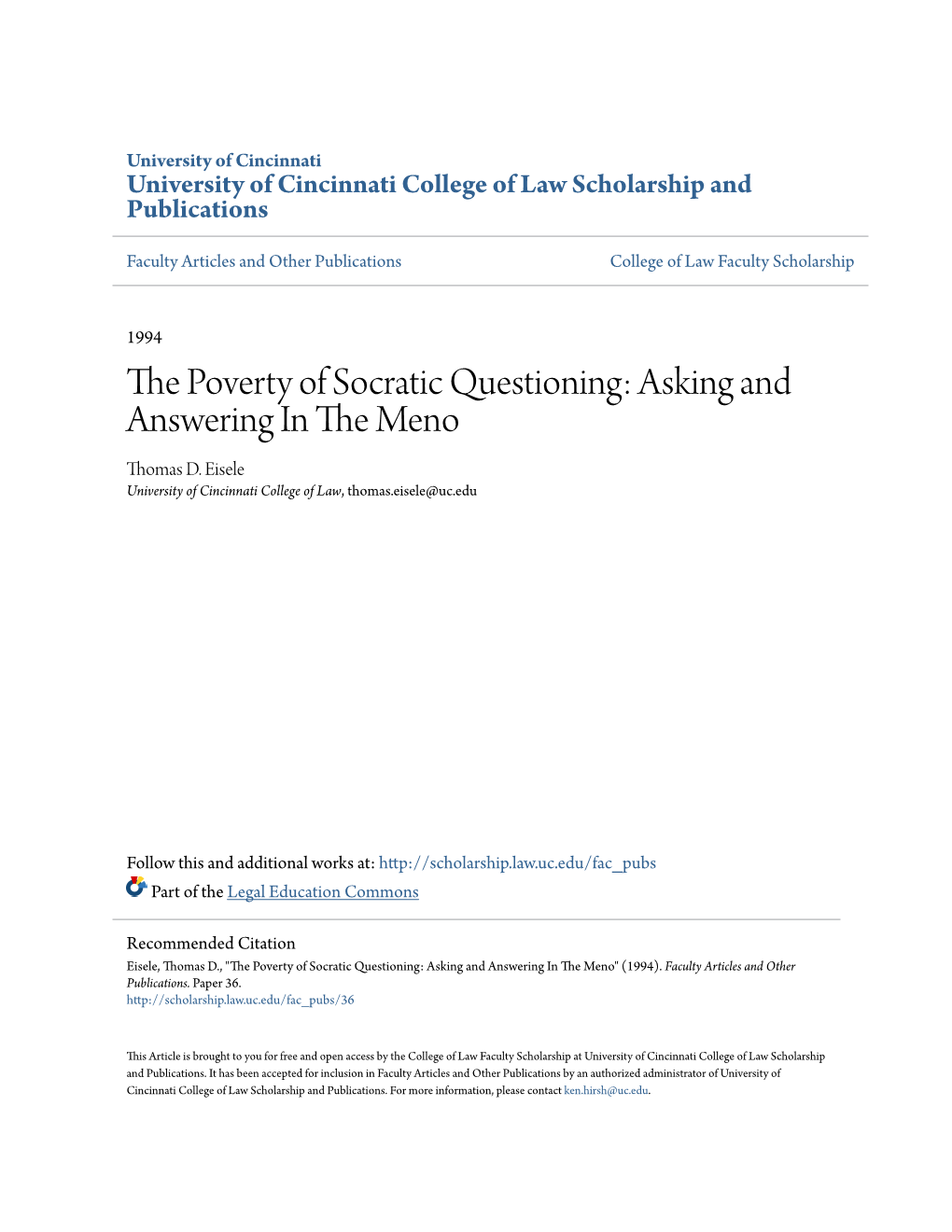 University of Cincinnati
University of Cincinnati College of Law Scholarship and Publications

Faculty Articles and Other Publications

College of Law Faculty Scholarship

1994

The Poverty of Socratic Questioning: Asking and Answering In The Meno

Thomas D. Eisele
University of Cincinnati College of Law, thomas.eisele@uc.edu

Follow this and additional works at: http://scholarship.law.uc.edu/fac_pubs

Part of the Legal Education Commons

Recommended Citation
Eisele, Thomas D., "The Poverty of Socratic Questioning: Asking and Answering In The Meno" (1994). Faculty Articles and Other Publications. Paper 36.
http://scholarship.law.uc.edu/fac_pubs/36

This Article is brought to you for free and open access by the College of Law Faculty Scholarship at University of Cincinnati College of Law Scholarship and Publications. It has been accepted for inclusion in Faculty Articles and Other Publications by an authorized administrator of University of Cincinnati College of Law Scholarship and Publications. For more information, please contact ken.hirsh@uc.edu.